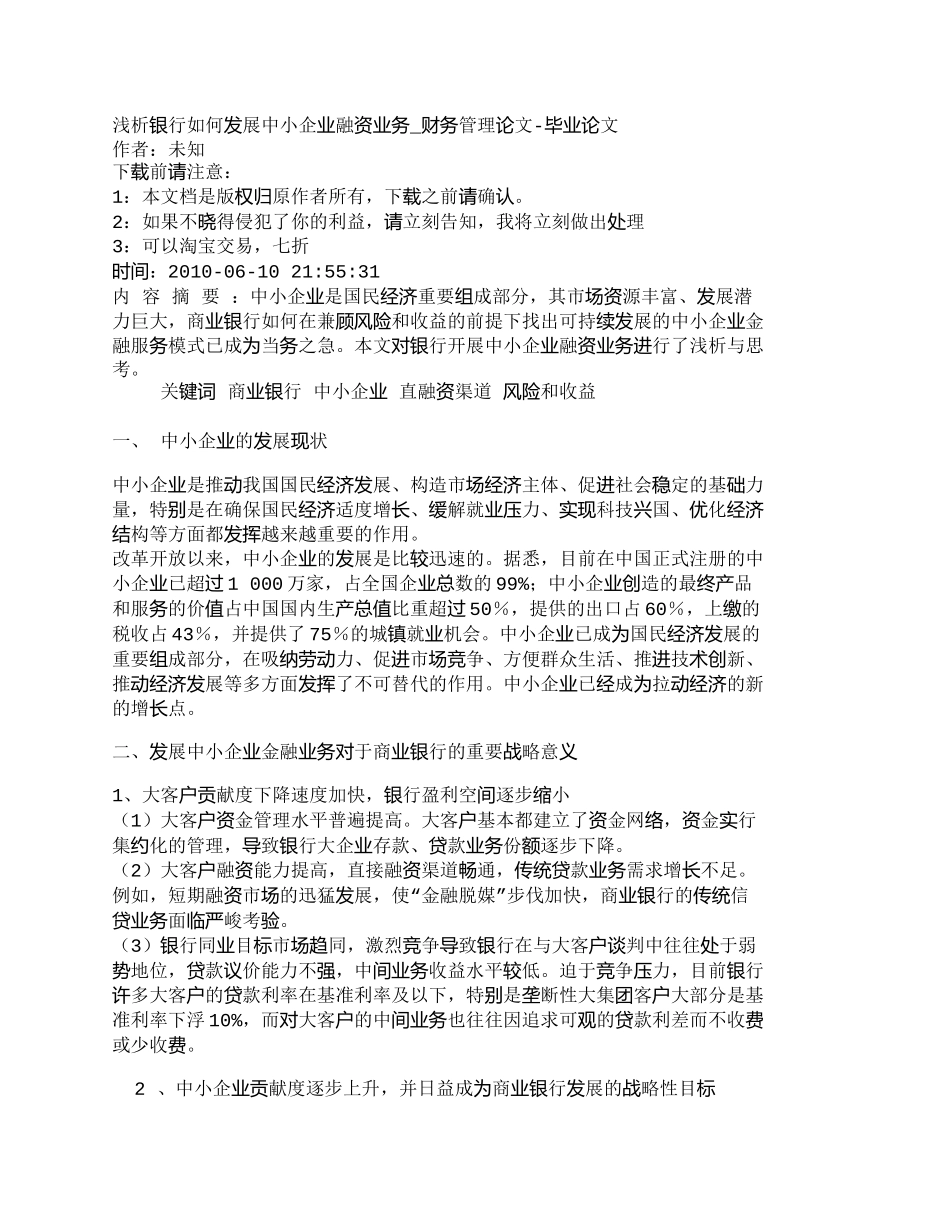 浅析银行如何发展中小企业融资业务_财务管理论文-毕业论文
作者：未知
下载前请注意：
1：本文档是版权归原作者所有，下载之前请确认。
2：如果不晓得侵犯了你的利益，请立刻告知，我将立刻做出处理
3：可以淘宝交易，七折
时间：2010-06-10 21:55:31
内 容 摘 要 ：中小企业是国民经济重要组成部分，其市场资源丰富、发展潜力巨大，商业银行如何在兼顾风险和收益的前提下找出可持续发展的中小企业金融服务模式已成为当务之急。本文对银行开展中小企业融资业务进行了浅析与思考。
关键词 商业银行 中小企业 直融资渠道 风险和收益

一、 中小企业的发展现状

中小企业是推动我国国民经济发展、构造市场经济主体、促进社会稳定的基础力量，特别是在确保国民经济适度增长、缓解就业压力、实现科技兴国、优化经济结构等方面都发挥越来越重要的作用。
改革开放以来，中小企业的发展是比较迅速的。据悉，目前在中国正式注册的中小企业已超过１ 000万家，占全国企业总数的99%；中小企业创造的最终产品和服务的价值占中国国内生产总值比重超过50％，提供的出口占60％，上缴的税收占43％，并提供了75％的城镇就业机会。中小企业已成为国民经济发展的重要组成部分，在吸纳劳动力、促进市场竞争、方便群众生活、推进技术创新、推动经济发展等多方面发挥了不可替代的作用。中小企业已经成为拉动经济的新的增长点。

二、发展中小企业金融业务对于商业银行的重要战略意义

1、大客户贡献度下降速度加快，银行盈利空间逐步缩小
（1）大客户资金管理水平普遍提高。大客户基本都建立了资金网络，资金实行集约化的管理，导致银行大企业存款、贷款业务份额逐步下降。
（2）大客户融资能力提高，直接融资渠道畅通，传统贷款业务需求增长不足。例如，短期融资市场的迅猛发展，使“金融脱媒”步伐加快，商业银行的传统信贷业务面临严峻考验。
（3）银行同业目标市场趋同，激烈竞争导致银行在与大客户谈判中往往处于弱势地位，贷款议价能力不强，中间业务收益水平较低。迫于竞争压力，目前银行许多大客户的贷款利率在基准利率及以下，特别是垄断性大集团客户大部分是基准利率下浮10%，而对大客户的中间业务也往往因追求可观的贷款利差而不收费或少收费。

2 、中小企业贡献度逐步上升，并日益成为商业银行发展的战略性目标